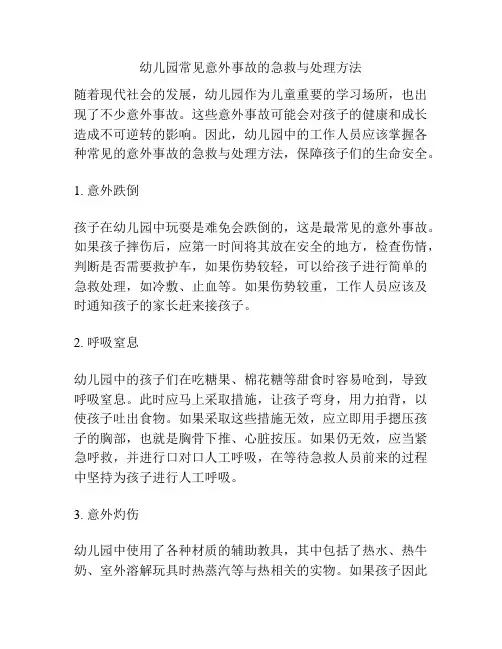 幼儿园常见意外事故的急救与处理方法

随着现代社会的发展，幼儿园作为儿童重要的学习场所，也出现了不少意外事故。这些意外事故可能会对孩子的健康和成长造成不可逆转的影响。因此，幼儿园中的工作人员应该掌握各种常见的意外事故的急救与处理方法，保障孩子们的生命安全。

1. 意外跌倒

孩子在幼儿园中玩耍是难免会跌倒的，这是最常见的意外事故。如果孩子摔伤后，应第一时间将其放在安全的地方，检查伤情，判断是否需要救护车，如果伤势较轻，可以给孩子进行简单的急救处理，如冷敷、止血等。如果伤势较重，工作人员应该及时通知孩子的家长赶来接孩子。

2. 呼吸窒息

幼儿园中的孩子们在吃糖果、棉花糖等甜食时容易呛到，导致呼吸窒息。此时应马上采取措施，让孩子弯身，用力拍背，以使孩子吐出食物。如果采取这些措施无效，应立即用手摁压孩子的胸部，也就是胸骨下推、心脏按压。如果仍无效，应当紧急呼救，并进行口对口人工呼吸，在等待急救人员前来的过程中坚持为孩子进行人工呼吸。

3. 意外灼伤

幼儿园中使用了各种材质的辅助教具，其中包括了热水、热牛奶、室外溶解玩具时热蒸汽等与热相关的实物。如果孩子因此